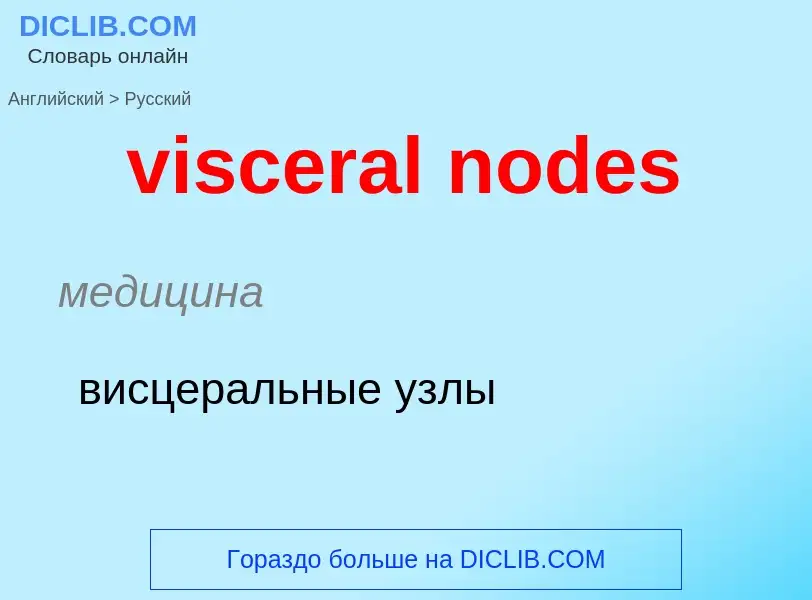 DICLIB.COM
Словарь онлайн

Английский > Русский

visceral nodes

медицина

висцеральные узлы

Гораздо больше на DICLIB.COM